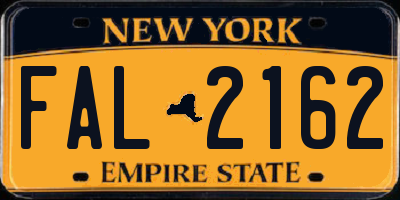 NEW YORK

FAL 2162

EMPIRE STATE